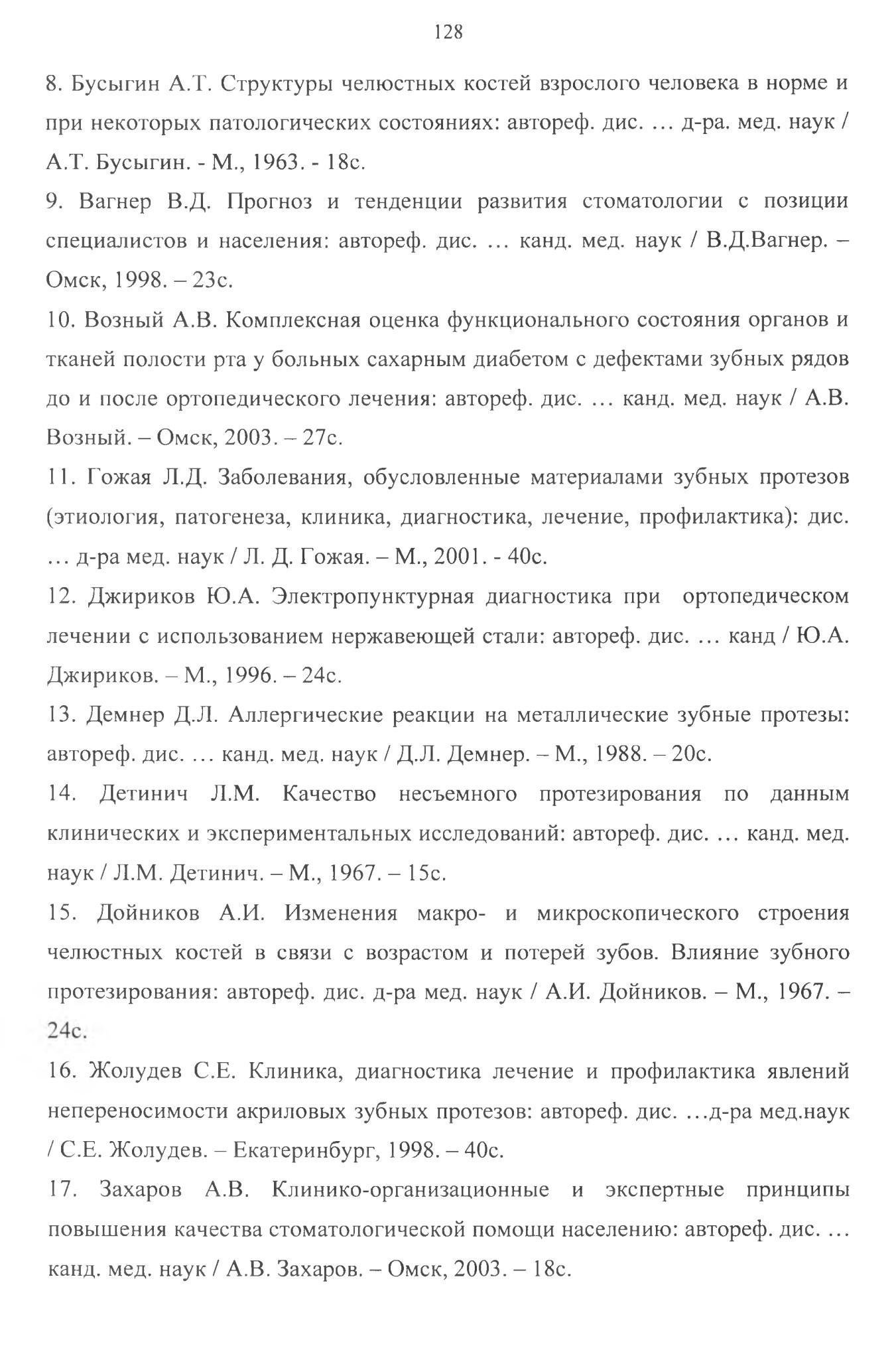 128

8. Бусыгин А.Т. Структуры челюстных костей взрослого человека в норме и при некоторых патологических состояниях: автореф. дис. … д-ра. мед. наук / А.Т. Бусыгин. - М., 1963. - 18с.

9. Вагнер В.Д. Прогноз и тенденции развития стоматологии с позиции специалистов и населения: автореф. дис. … канд. мед. наук / В.Д.Вагнер. – Омск, 1998. – 23с.

10. Возный А.В. Комплексная оценка функционального состояния органов и тканей полости рта у больных сахарным диабетом с дефектами зубных рядов до и после ортопедического лечения: автореф. дис. … канд. мед. наук / А.В. Возный. – Омск, 2003. – 27с.

11. Гожая Л.Д. Заболевания, обусловленные материалами зубных протезов (этиология, патогенеза, клиника, диагностика, лечение, профилактика): дис. … д-ра мед. наук / Л. Д. Гожая. – М., 2001. - 40с.

12. Джириков Ю.А. Электропунктурная диагностика при ортопедическом лечении с использованием нержавеющей стали: автореф. дис. … канд / Ю.А. Джириков. – М., 1996. – 24с.

13. Демнер Д.Л. Аллергические реакции на металлические зубные протезы: автореф. дис. … канд. мед. наук / Д.Л. Демнер. – М., 1988. – 20с.

14. Детинич Л.М. Качество несъемного протезирования по данным клинических и экспериментальных исследований: автореф. дис. … канд. мед. наук / Л.М. Детинич. – М., 1967. – 15с.

15. Дойников А.И. Изменения макро- и микроскопического строения челюстных костей в связи с возрастом и потерей зубов. Влияние зубного протезирования: автореф. дис. д-ра мед. наук / А.И. Дойников. – М., 1967. – 24с.

16. Жолудев С.Е. Клиника, диагностика лечение и профилактика явлений непереносимости акриловых зубных протезов: автореф. дис. …д-ра мед.наук / С.Е. Жолудев. – Екатеринбург, 1998. – 40с.

17. Захаров А.В. Клинико-организационные и экспертные принципы повышения качества стоматологической помощи населению: автореф. дис. … канд. мед. наук / А.В. Захаров. – Омск, 2003. – 18с.